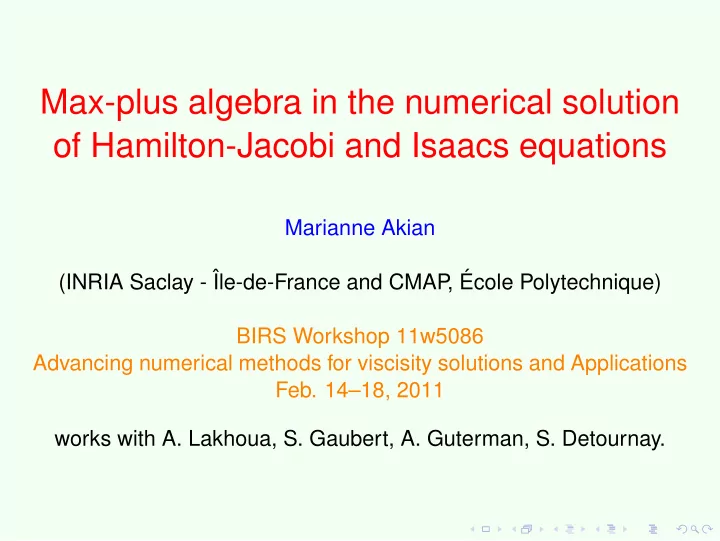 Max-plus algebra in the numerical solution of Hamilton-Jacobi and Isaacs equations

Marianne Akian

(INRIA Saclay - Île-de-France and CMAP, École Polytechnique)

BIRS Workshop 11w5086
Advancing numerical methods for viscisity solutions and Applications
Feb. 14–18, 2011

works with A. Lakhoua, S. Gaubert, A. Guterman, S. Detournay.